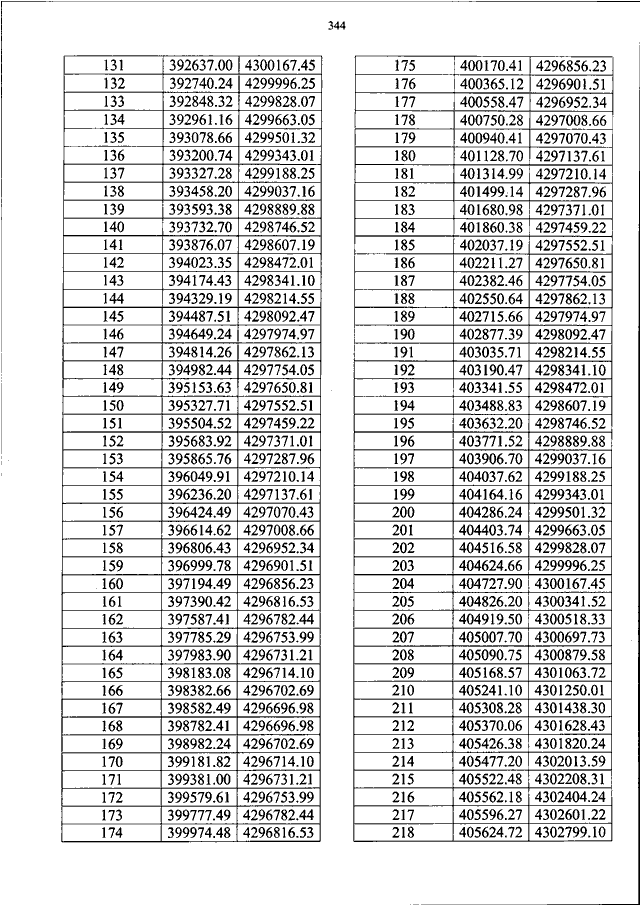 344

| 131 | 392637.00 | 4300167.45 |
|---|---|---|
| 132 | 392740.24 | 4299996.25 |
| 133 | 392848.32 | 4299828.07 |
| 134 | 392961.16 | 4299663.05 |
| 135 | 393078.66 | 4299501.32 |
| 136 | 393200.74 | 4299343.01 |
| 137 | 393327.28 | 4299188.25 |
| 138 | 393458.20 | 4299037.16 |
| 139 | 393593.38 | 4298889.88 |
| 140 | 393732.70 | 4298746.52 |
| 141 | 393876.07 | 4298607.19 |
| 142 | 394023.35 | 4298472.01 |
| 143 | 394174.43 | 4298341.10 |
| 144 | 394329.19 | 4298214.55 |
| 145 | 394487.51 | 4298092.47 |
| 146 | 394649.24 | 4297974.97 |
| 147 | 394814.26 | 4297862.13 |
| 148 | 394982.44 | 4297754.05 |
| 149 | 395153.63 | 4297650.81 |
| 150 | 395327.71 | 4297552.51 |
| 151 | 395504.52 | 4297459.22 |
| 152 | 395683.92 | 4297371.01 |
| 153 | 395865.76 | 4297287.96 |
| 154 | 396049.91 | 4297210.14 |
| 155 | 396236.20 | 4297137.61 |
| 156 | 396424.49 | 4297070.43 |
| 157 | 396614.62 | 4297008.66 |
| 158 | 396806.43 | 4296952.34 |
| 159 | 396999.78 | 4296901.51 |
| 160 | 397194.49 | 4296856.23 |
| 161 | 397390.42 | 4296816.53 |
| 162 | 397587.41 | 4296782.44 |
| 163 | 397785.29 | 4296753.99 |
| 164 | 397983.90 | 4296731.21 |
| 165 | 398183.08 | 4296714.10 |
| 166 | 398382.66 | 4296702.69 |
| 167 | 398582.49 | 4296696.98 |
| 168 | 398782.41 | 4296696.98 |
| 169 | 398982.24 | 4296702.69 |
| 170 | 399181.82 | 4296714.10 |
| 171 | 399381.00 | 4296731.21 |
| 172 | 399579.61 | 4296753.99 |
| 173 | 399777.49 | 4296782.44 |
| 174 | 399974.48 | 4296816.53 |

| 175 | 400170.41 | 4296856.23 |
|---|---|---|
| 176 | 400365.12 | 4296901.51 |
| 177 | 400558.47 | 4296952.34 |
| 178 | 400750.28 | 4297008.66 |
| 179 | 400940.41 | 4297070.43 |
| 180 | 401128.70 | 4297137.61 |
| 181 | 401314.99 | 4297210.14 |
| 182 | 401499.14 | 4297287.96 |
| 183 | 401680.98 | 4297371.01 |
| 184 | 401860.38 | 4297459.22 |
| 185 | 402037.19 | 4297552.51 |
| 186 | 402211.27 | 4297650.81 |
| 187 | 402382.46 | 4297754.05 |
| 188 | 402550.64 | 4297862.13 |
| 189 | 402715.66 | 4297974.97 |
| 190 | 402877.39 | 4298092.47 |
| 191 | 403035.71 | 4298214.55 |
| 192 | 403190.47 | 4298341.10 |
| 193 | 403341.55 | 4298472.01 |
| 194 | 403488.83 | 4298607.19 |
| 195 | 403632.20 | 4298746.52 |
| 196 | 403771.52 | 4298889.88 |
| 197 | 403906.70 | 4299037.16 |
| 198 | 404037.62 | 4299188.25 |
| 199 | 404164.16 | 4299343.01 |
| 200 | 404286.24 | 4299501.32 |
| 201 | 404403.74 | 4299663.05 |
| 202 | 404516.58 | 4299828.07 |
| 203 | 404624.66 | 4299996.25 |
| 204 | 404727.90 | 4300167.45 |
| 205 | 404826.20 | 4300341.52 |
| 206 | 404919.50 | 4300518.33 |
| 207 | 405007.70 | 4300697.73 |
| 208 | 405090.75 | 4300879.58 |
| 209 | 405168.57 | 4301063.72 |
| 210 | 405241.10 | 4301250.01 |
| 211 | 405308.28 | 4301438.30 |
| 212 | 405370.06 | 4301628.43 |
| 213 | 405426.38 | 4301820.24 |
| 214 | 405477.20 | 4302013.59 |
| 215 | 405522.48 | 4302208.31 |
| 216 | 405562.18 | 4302404.24 |
| 217 | 405596.27 | 4302601.22 |
| 218 | 405624.72 | 4302799.10 |